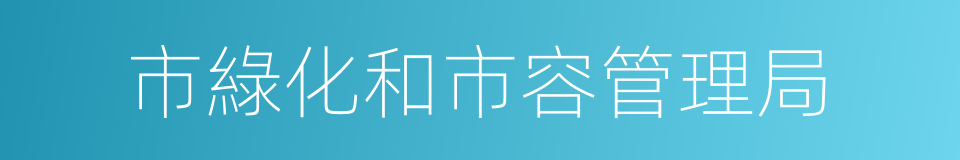 市綠化和市容管理局